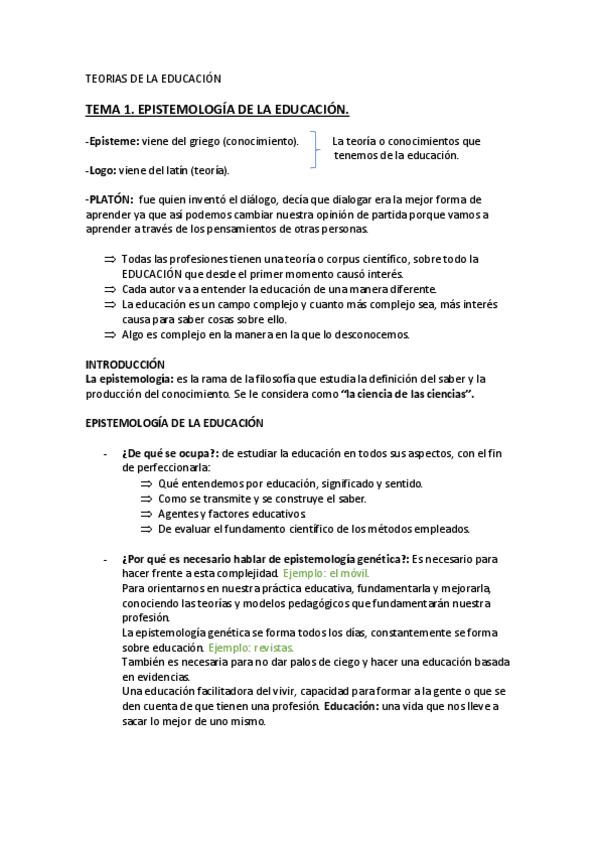 TEORIAS DE LA EDUCACIÓN

TEMA 1. EPISTEMOLOGÍA DE LA EDUCACIÓN.

-Episteme: viene del griego (conocimiento).
-Logo: viene del latín (teoría).

La teoría o conocimientos que tenemos de la educación.

-PLATÓN: fue quien inventó el diálogo, decía que dialogar era la mejor forma de aprender ya que así podemos cambiar nuestra opinión de partida porque vamos a aprender a través de los pensamientos de otras personas.

⇒ Todas las profesiones tienen una teoría o corpus científico, sobre todo la EDUCACIÓN que desde el primer momento causó interés.
⇒ Cada autor va a entender la educación de una manera diferente.
⇒ La educación es un campo complejo y cuanto más complejo sea, más interés causa para saber cosas sobre ello.
⇒ Algo es complejo en la manera en la que lo desconocemos.

INTRODUCCIÓN
La epistemología: es la rama de la filosofía que estudia la definición del saber y la producción del conocimiento. Se le considera como "la ciencia de las ciencias".

EPISTEMOLOGÍA DE LA EDUCACIÓN

- ¿De qué se ocupa?: de estudiar la educación en todos sus aspectos, con el fin de perfeccionarla:
⇒ Qué entendemos por educación, significado y sentido.
⇒ Como se transmite y se construye el saber.
⇒ Agentes y factores educativos.
⇒ De evaluar el fundamento científico de los métodos empleados.

- ¿Por qué es necesario hablar de epistemología genética?: Es necesario para hacer frente a esta complejidad. Ejemplo: el móvil.
Para orientarnos en nuestra práctica educativa, fundamentarla y mejorarla, conociendo las teorías y modelos pedagógicos que fundamentarán nuestra profesión.
La epistemología genética se forma todos los días, constantemente se forma sobre educación. Ejemplo: revistas.
También es necesaria para no dar palos de ciego y hacer una educación basada en evidencias.
Una educación facilitadora del vivir, capacidad para formar a la gente o que se den cuenta de que tienen una profesión. Educación: una vida que nos lleve a sacar lo mejor de uno mismo.